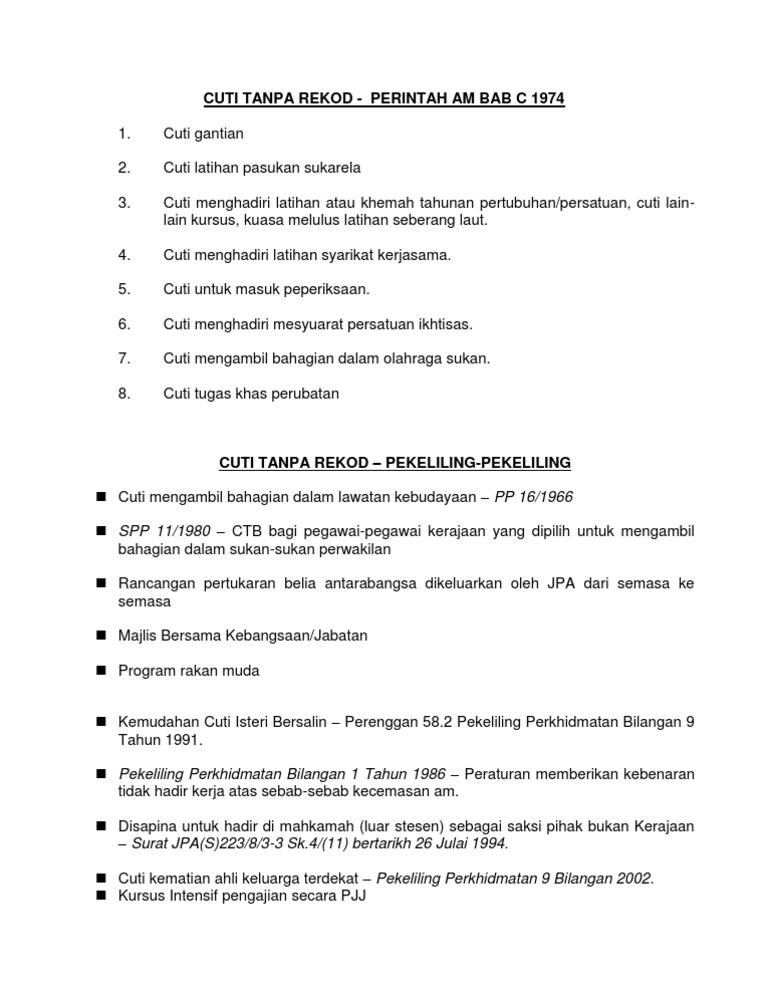 CUTI TANPA REKOD - PERINTAH AM BAB C 1974

1. Cuti gantian

2. Cuti latihan pasukan sukarela

3. Cuti menghadiri latihan atau khemah tahunan pertubuhan/persatuan, cuti lain-lain kursus, kuasa melulus latihan seberang laut.

4. Cuti menghadiri latihan syarikat kerjasama.

5. Cuti untuk masuk peperiksaan.

6. Cuti menghadiri mesyuarat persatuan ikhtisas.

7. Cuti mengambil bahagian dalam olahraga sukan.

8. Cuti tugas khas perubatan

CUTI TANPA REKOD – PEKELILING-PEKELILING

■ Cuti mengambil bahagian dalam lawatan kebudayaan – PP 16/1966

■ SPP 11/1980 – CTB bagi pegawai-pegawai kerajaan yang dipilih untuk mengambil bahagian dalam sukan-sukan perwakilan

■ Rancangan pertukaran belia antarabangsa dikeluarkan oleh JPA dari semasa ke semasa

■ Majlis Bersama Kebangsaan/Jabatan

■ Program rakan muda

■ Kemudahan Cuti Isteri Bersalin – Perenggan 58.2 Pekeliling Perkhidmatan Bilangan 9 Tahun 1991.

■ Pekeliling Perkhidmatan Bilangan 1 Tahun 1986 – Peraturan memberikan kebenaran tidak hadir kerja atas sebab-sebab kecemasan am.

■ Disapina untuk hadir di mahkamah (luar stesen) sebagai saksi pihak bukan Kerajaan – Surat JPA(S)223/8/3-3 Sk.4/(11) bertarikh 26 Julai 1994.

■ Cuti kematian ahli keluarga terdekat – Pekeliling Perkhidmatan 9 Bilangan 2002.
■ Kursus Intensif pengajian secara PJJ